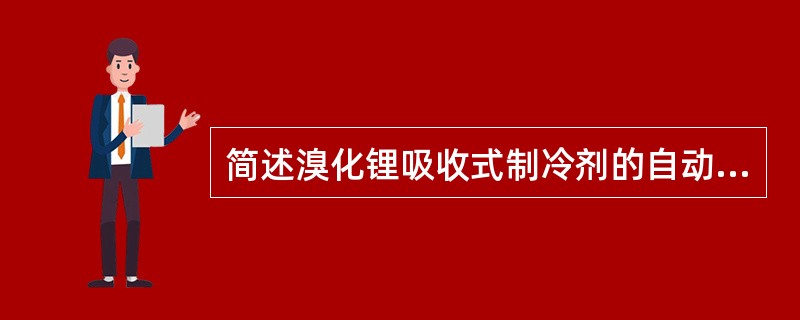 简述溴化锂吸收式制冷剂的自动...